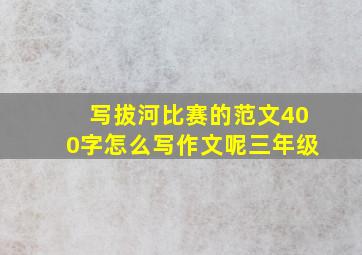 写拔河比赛的范文400字怎么写作文呢三年级